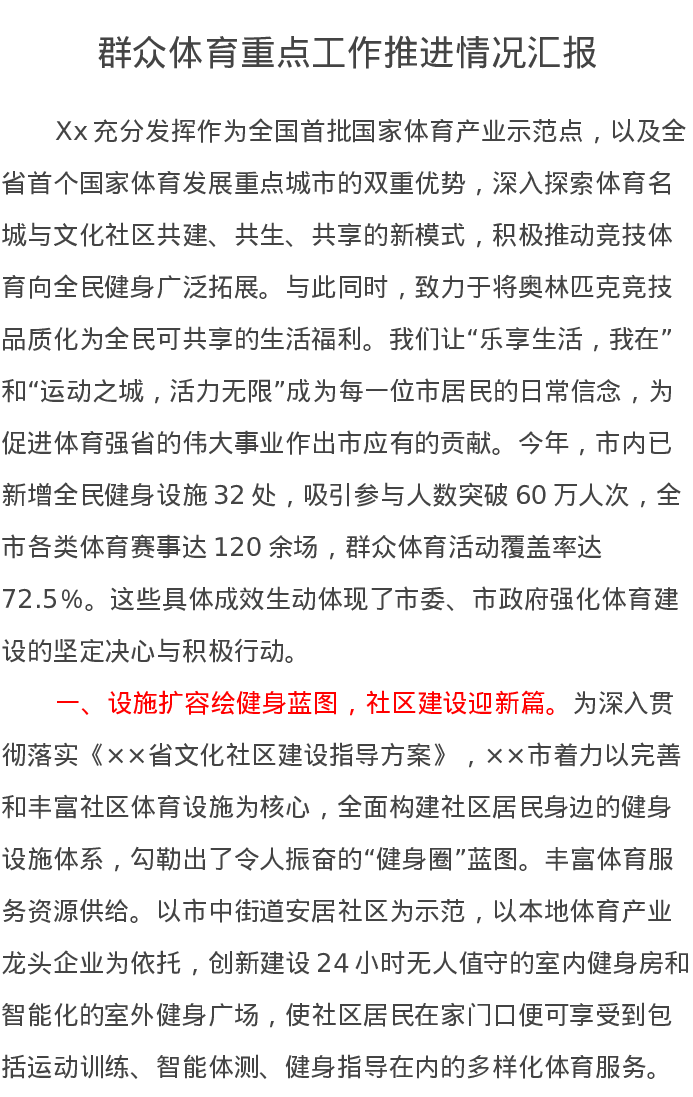 群众体育重点工作推进情况汇报

Xx充分发挥作为全国首批国家体育产业示范点，以及全省首个国家体育发展重点城市的双重优势，深入探索体育名城与文化社区共建、共生、共享的新模式，积极推动竞技体育向全民健身广泛拓展。与此同时，致力于将奥林匹克竞技品质化为全民可共享的生活福利。我们让“乐享生活，我在”和“运动之城，活力无限”成为每一位市居民的日常信念，为促进体育强省的伟大事业作出市应有的贡献。今年，市内已新增全民健身设施32处，吸引参与人数突破60万人次，全市各类体育赛事达120余场，群众体育活动覆盖率达72.5%。这些具体成效生动体现了市委、市政府强化体育建设的坚定决心与积极行动。

一、设施扩容绘健身蓝图，社区建设迎新篇。为深入贯彻落实《××省文化社区建设指导方案》，××市着力以完善和丰富社区体育设施为核心，全面构建社区居民身边的健身设施体系，勾勒出了令人振奋的“健身圈”蓝图。丰富体育服务资源供给。以市中街道安居社区为示范，以本地体育产业龙头企业为依托，创新建设24小时无人值守的室内健身房和智能化的室外健身广场，使社区居民在家门口便可享受到包括运动训练、智能体测、健身指导在内的多样化体育服务。